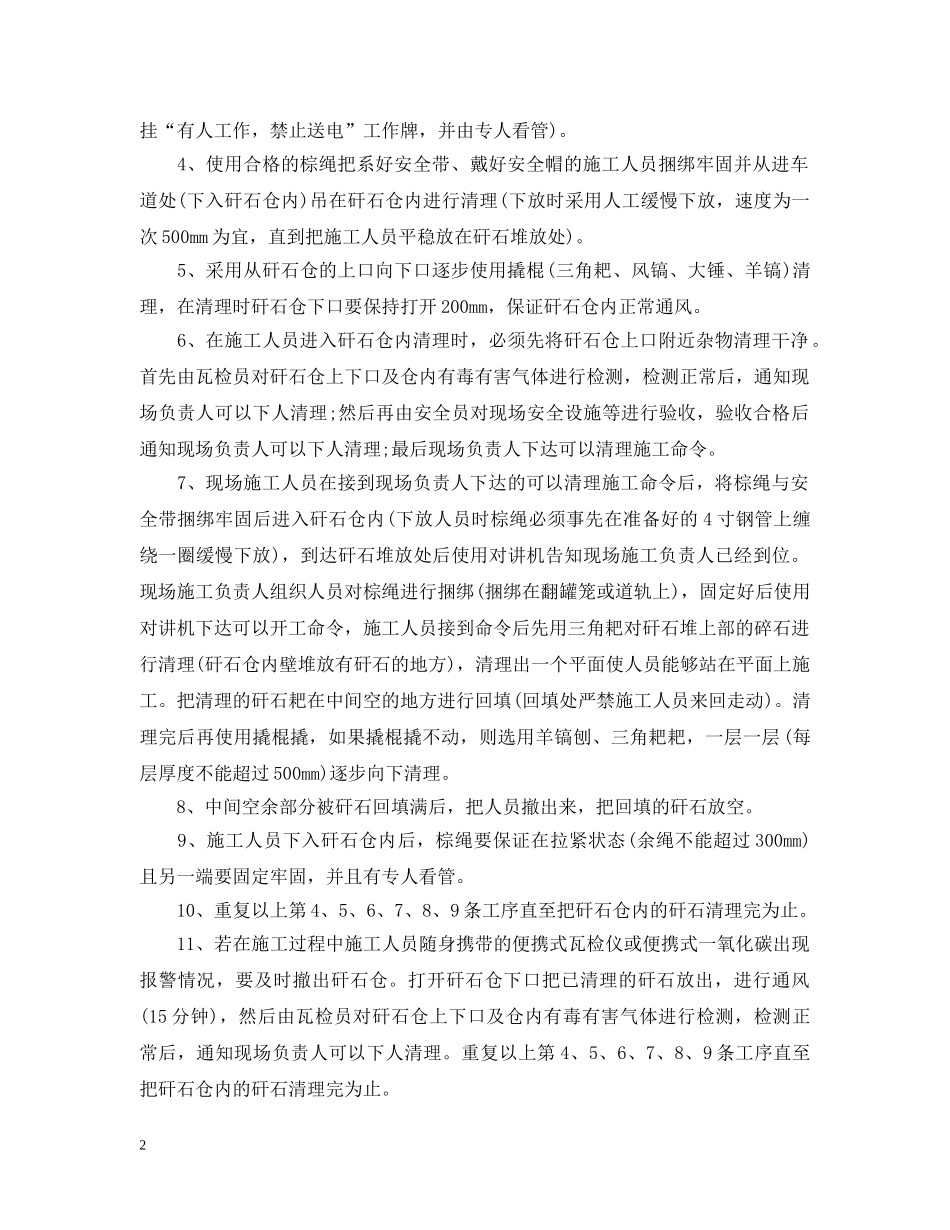 挂“有人工作，禁止送电”工作牌，并由专人看管）。

4、使用合格的棕绳把系好安全带、戴好安全帽的施工人员捆绑牢固并从进车道处(下入矸石仓内)吊在矸石仓内进行清理(下放时采用人工缓慢下放，速度为一次500mm为宜，直到把施工人员平稳放在矸石堆放处)。

5、采用从矸石仓的上口向下口逐步使用撬棍(三角耙、风镐、大锤、羊镐)清理，在清理时矸石仓下口要保持打开200mm，保证矸石仓内正常通风。

6、在施工人员进入矸石仓内清理时，必须先将矸石仓上口附近杂物清理干净。首先由瓦检员对矸石仓上下口及仓内有毒有害气体进行检测，检测正常后，通知现场负责人可以下人清理;然后再由安全员对现场安全设施等进行验收，验收合格后通知现场负责人可以下人清理;最后现场负责人下达可以清理施工命令。

7、现场施工人员在接到现场负责人下达的可以清理施工命令后，将棕绳与安全带捆绑牢固后进入矸石仓内(下放人员时棕绳必须事先在准备好的4寸钢管上缠绕一圈缓慢下放)，到达矸石堆放处后使用对讲机告知现场施工负责人已经到位。现场施工负责人组织人员对棕绳进行捆绑(捆绑在翻罐笼或道轨上)，固定好后使用对讲机下达可以开工命令，施工人员接到命令后先用三角耙对矸石堆上部的碎石进行清理(矸石仓内壁堆放有矸石的地方)，清理出一个平面使人员能够站在平面上施工。把清理的矸石耙在中间空的地方进行回填(回填处严禁施工人员来回走动)。清理完后再使用撬棍撬，如果撬棍撬不动，则选用羊镐刨、三角耙耙，一层一层(每层厚度不能超过500mm)逐步向下清理。

8、中间空余部分被矸石回填满后，把人员撤出来，把回填的矸石放空。

9、施工人员下入矸石仓内后，棕绳要保证在拉紧状态(余绳不能超过300mm)且另一端要固定牢固，并且有专人看管。

10、重复以上第4、5、6、7、8、9条工序直至把矸石仓内的矸石清理完为止。

11、若在施工过程中施工人员随身携带的便携式瓦检仪或便携式一氧化碳出现报警情况，要及时撤出矸石仓。打开矸石仓下口把已清理的矸石放出，进行通风(15分钟)，然后由瓦检员对矸石仓上下口及仓内有毒有害气体进行检测，检测正常后，通知现场负责人可以下人清理。重复以上第4、5、6、7、8、9条工序直至把矸石仓内的矸石清理完为止。

2